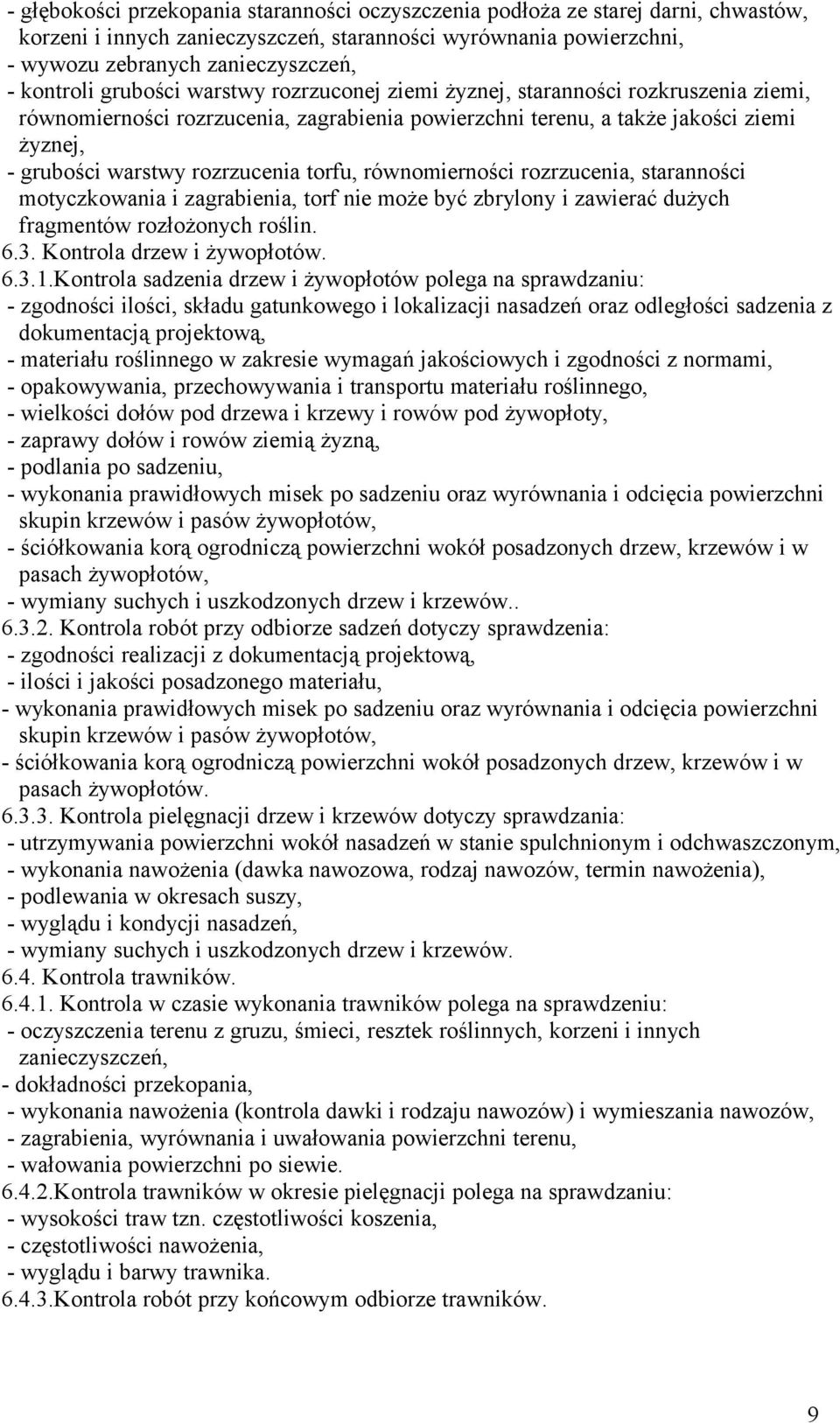 - głębokości przekopania staranności oczyszczenia podłoża ze starej darni, chwastów, korzeni i innych zanieczyszczeń, staranności wyrównania powierzchni,
- wywozu zebranych zanieczyszczeń,
- kontroli grubości warstwy rozrzuconej ziemi żyznej, staranności rozkruszenia ziemi, równomierności rozrzucenia, zagrabienia powierzchni terenu, a także jakości ziemi żyznej,
- grubości warstwy rozrzucenia torfu, równomierności rozrzucenia, staranności motyczkowania i zagrabienia, torf nie może być zbrylony i zawierać dużych fragmentów rozłożonych roślin.
6.3. Kontrola drzew i żywopłotów.
6.3.1.Kontrola sadzenia drzew i żywopłotów polega na sprawdzaniu:
- zgodności ilości, składu gatunkowego i lokalizacji nasadzeń oraz odległości sadzenia z dokumentacją projektową,
- materiału roślinnego w zakresie wymagań jakościowych i zgodności z normami,
- opakowywania, przechowywania i transportu materiału roślinnego,
- wielkości dołów pod drzewa i krzewy i rowów pod żywopłoty,
- zaprawy dołów i rowów ziemią żyzną,
- podlania po sadzeniu,
- wykonania prawidłowych misek po sadzeniu oraz wyrównania i odcięcia powierzchni skupin krzewów i pasów żywopłotów,
- ściółkowania korą ogrodniczą powierzchni wokół posadzonych drzew, krzewów i w pasach żywopłotów,
- wymiany suchych i uszkodzonych drzew i krzewów..
6.3.2. Kontrola robót przy odbiorze sadzeń dotyczy sprawdzenia:
- zgodności realizacji z dokumentacją projektową,
- ilości i jakości posadzonego materiału,
- wykonania prawidłowych misek po sadzeniu oraz wyrównania i odcięcia powierzchni skupin krzewów i pasów żywopłotów,
- ściółkowania korą ogrodniczą powierzchni wokół posadzonych drzew, krzewów i w pasach żywopłotów.
6.3.3. Kontrola pielęgnacji drzew i krzewów dotyczy sprawdzania:
- utrzymywania powierzchni wokół nasadzeń w stanie spulchnionym i odchwaszczonym,
- wykonania nawożenia (dawka nawozowa, rodzaj nawozów, termin nawożenia),
- podlewania w okresach suszy,
- wyglądu i kondycji nasadzeń,
- wymiany suchych i uszkodzonych drzew i krzewów.
6.4. Kontrola trawników.
6.4.1. Kontrola w czasie wykonania trawników polega na sprawdzeniu:
- oczyszczenia terenu z gruzu, śmieci, resztek roślinnych, korzeni i innych zanieczyszczeń,
- dokładności przekopania,
- wykonania nawożenia (kontrola dawki i rodzaju nawozów) i wymieszania nawozów,
- zagrabienia, wyrównania i uwałowania powierzchni terenu,
- wałowania powierzchni po siewie.
6.4.2.Kontrola trawników w okresie pielęgnacji polega na sprawdzaniu:
- wysokości traw tzn. częstotliwości koszenia,
- częstotliwości nawożenia,
- wyglądu i barwy trawnika.
6.4.3.Kontrola robót przy końcowym odbiorze trawników.

9